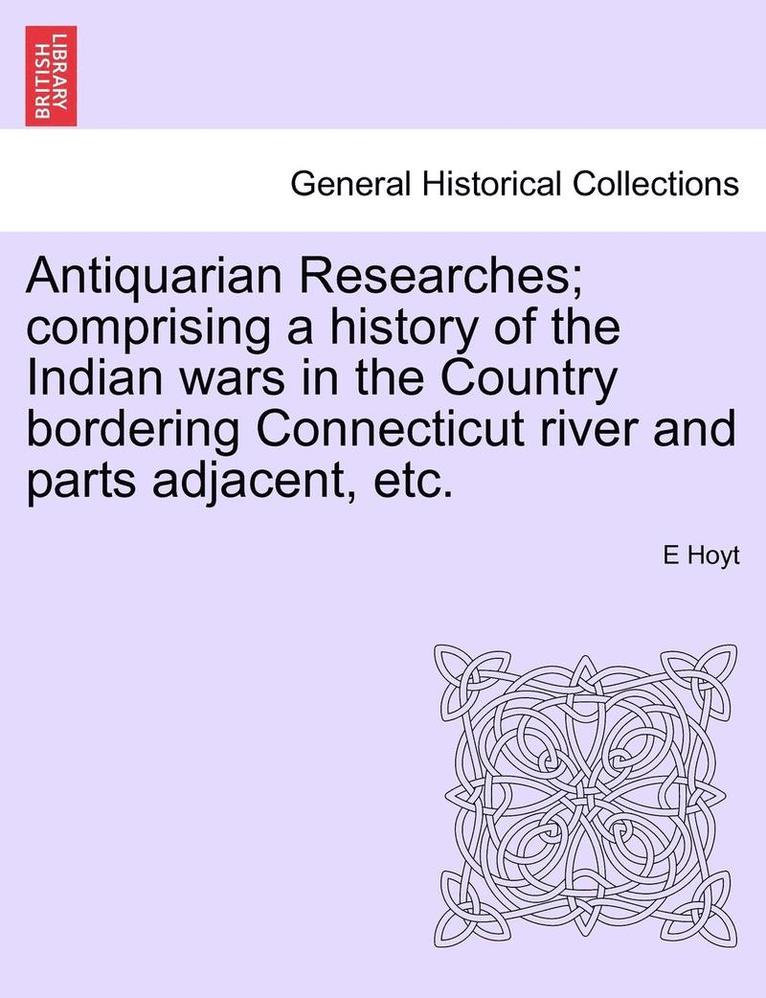 BRITISH LIBRARY

General Historical Collections

Antiquarian Researches; comprising a history of the Indian wars in the Country bordering Connecticut river and parts adjacent, etc.

E Hoyt